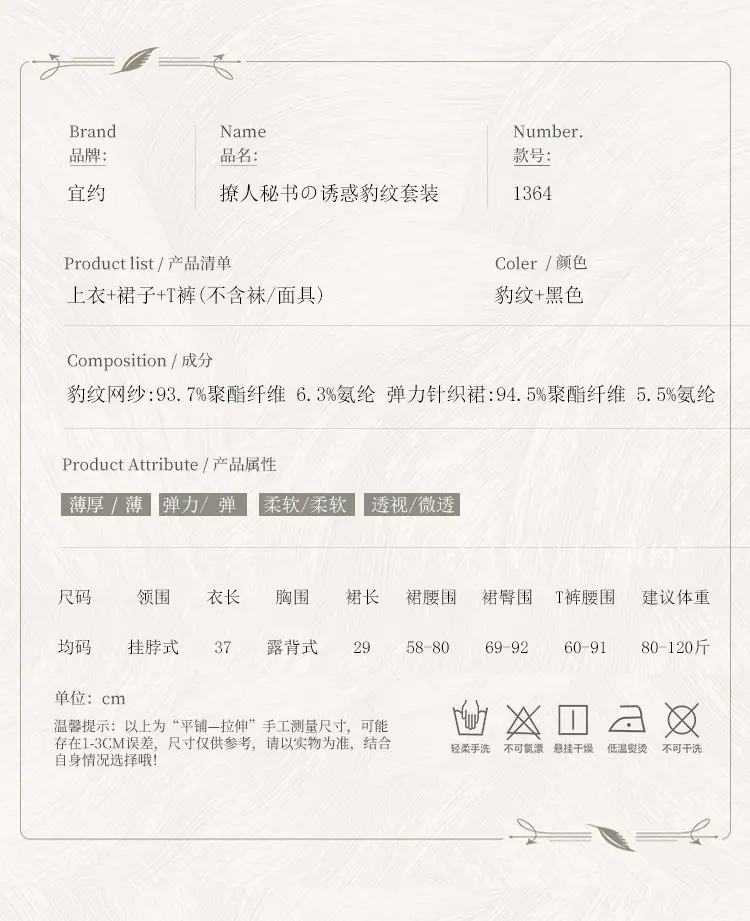 Brand
品牌:
宜约

Name
品名:
撩人秘书の诱惑豹纹套装

Number.
款号:
1364

Product list / 产品清单
上衣+裙子+T裤(不含袜/面具)

Coler / 颜色
豹纹+黑色

Composition / 成分
豹纹网纱:93.7%聚酯纤维 6.3%氨纶 弹力针织裙:94.5%聚酯纤维 5.5%氨纶

Product Attribute / 产品属性
薄厚 / 薄 弹力/ 弹 柔软/柔软 透视/微透

| 尺码 | 领围 | 衣长 | 胸围 | 裙长 | 裙腰围 | 裙臀围 | T裤腰围 | 建议体重 |
|---|---|---|---|---|---|---|---|---|
| 均码 | 挂脖式 | 37 | 露背式 | 29 | 58-80 | 69-92 | 60-91 | 80-120斤 |

单位: cm
温馨提示:以上为“平铺—拉伸”手工测量尺寸,可能存在1-3CM误差,尺寸仅供参考,请以实物为准,结合自身情况选择哦!

轻柔手洗 不可氯漂 悬挂干燥 低温熨烫 不可干洗